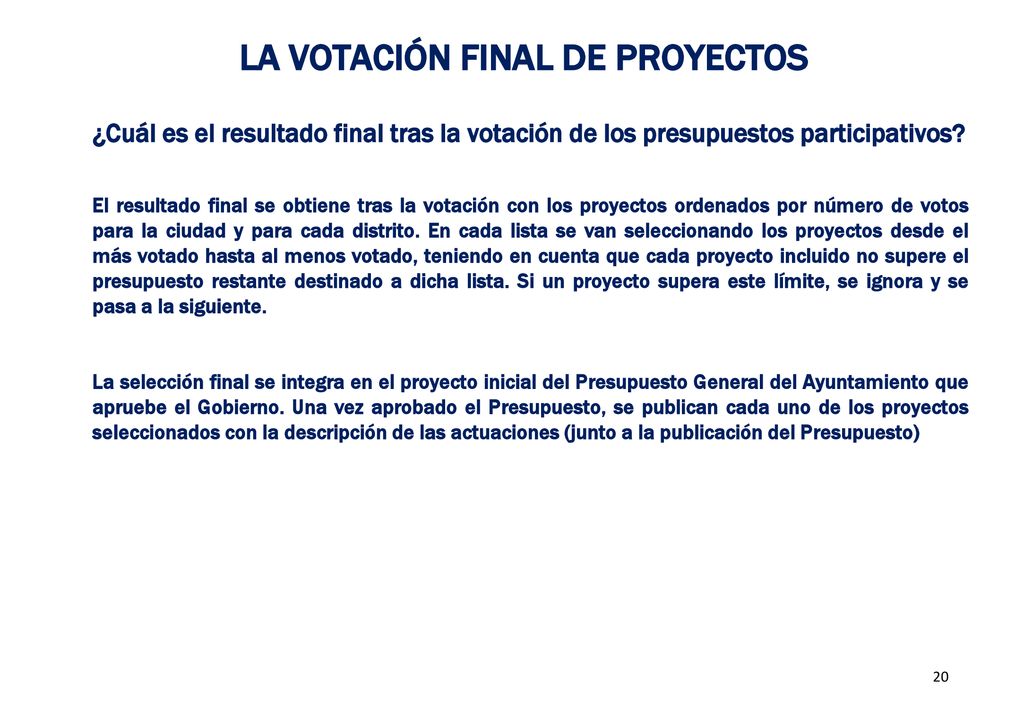 LA VOTACIÓN FINAL DE PROYECTOS

¿Cuál es el resultado final tras la votación de los presupuestos participativos?

El resultado final se obtiene tras la votación con los proyectos ordenados por número de votos para la ciudad y para cada distrito. En cada lista se van seleccionando los proyectos desde el más votado hasta al menos votado, teniendo en cuenta que cada proyecto incluido no supere el presupuesto restante destinado a dicha lista. Si un proyecto supera este límite, se ignora y se pasa a la siguiente.

La selección final se integra en el proyecto inicial del Presupuesto General del Ayuntamiento que apruebe el Gobierno. Una vez aprobado el Presupuesto, se publican cada uno de los proyectos seleccionados con la descripción de las actuaciones (junto a la publicación del Presupuesto)

20